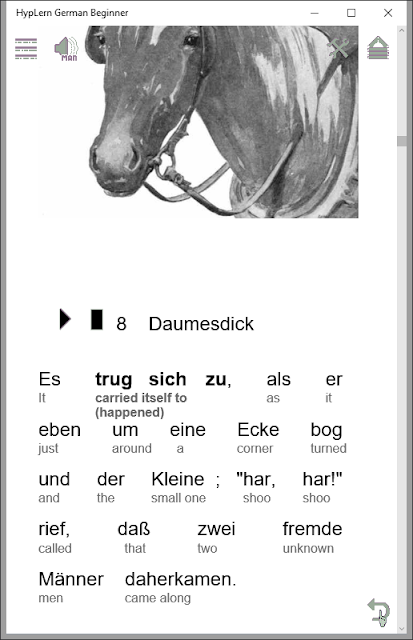 HypLern German Beginner

MAN

8 Daumesdick

Es trug sich zu, als er
It carried itself to (happened) as it

eben um eine Ecke bog
just around a corner turned

und der Kleine ; "har, har!"
and the small one shoo shoo

rief, daß zwei fremde
called that two unknown

Männer daherkamen.
men came along